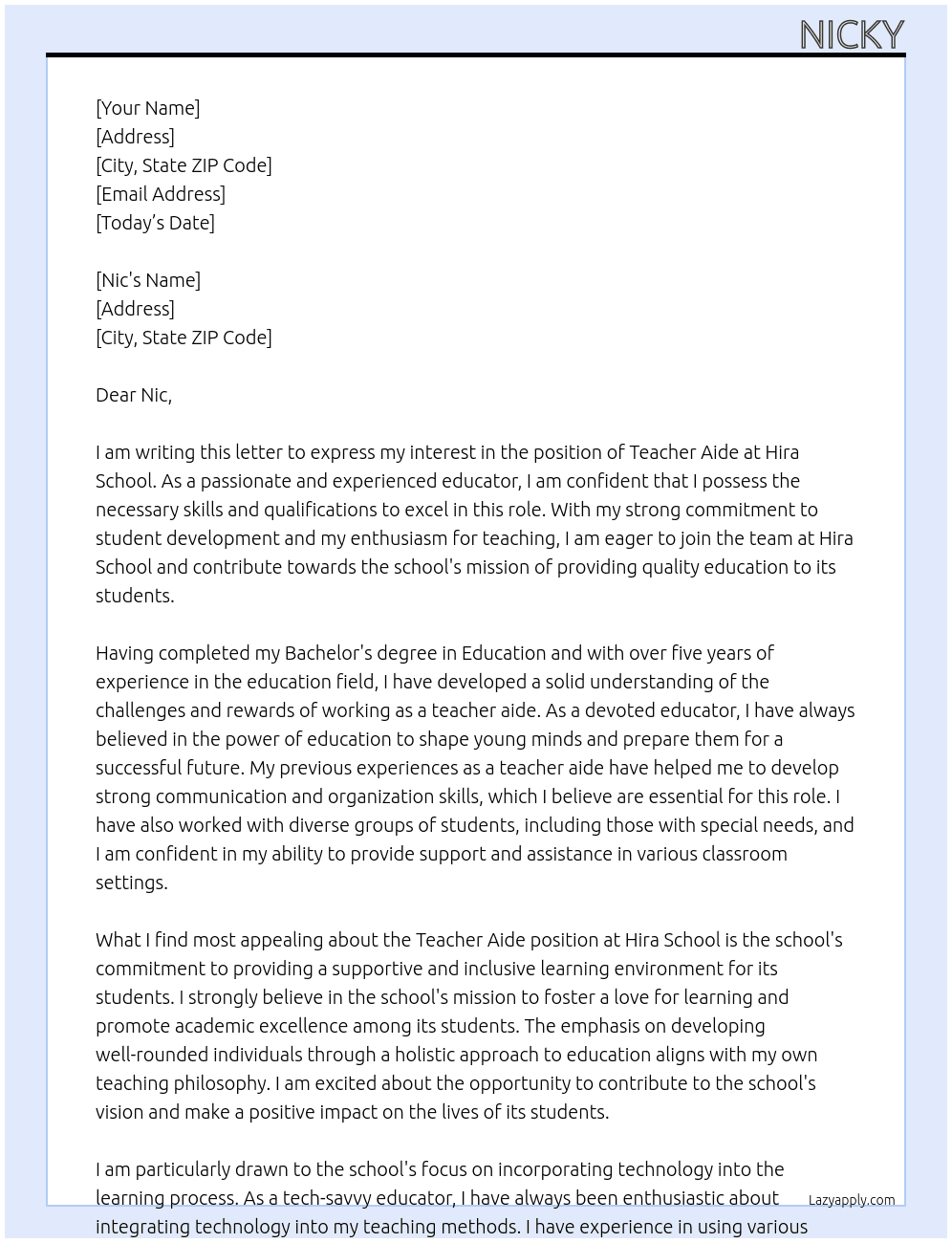 NICKY

[Your Name]
[Address]
[City, State ZIP Code]
[Email Address]
[Today's Date]

[Nic's Name]
[Address]
[City, State ZIP Code]

Dear Nic,

I am writing this letter to express my interest in the position of Teacher Aide at Hira School. As a passionate and experienced educator, I am confident that I possess the necessary skills and qualifications to excel in this role. With my strong commitment to student development and my enthusiasm for teaching, I am eager to join the team at Hira School and contribute towards the school's mission of providing quality education to its students.

Having completed my Bachelor's degree in Education and with over five years of experience in the education field, I have developed a solid understanding of the challenges and rewards of working as a teacher aide. As a devoted educator, I have always believed in the power of education to shape young minds and prepare them for a successful future. My previous experiences as a teacher aide have helped me to develop strong communication and organization skills, which I believe are essential for this role. I have also worked with diverse groups of students, including those with special needs, and I am confident in my ability to provide support and assistance in various classroom settings.

What I find most appealing about the Teacher Aide position at Hira School is the school's commitment to providing a supportive and inclusive learning environment for its students. I strongly believe in the school's mission to foster a love for learning and promote academic excellence among its students. The emphasis on developing well-rounded individuals through a holistic approach to education aligns with my own teaching philosophy. I am excited about the opportunity to contribute to the school's vision and make a positive impact on the lives of its students.

I am particularly drawn to the school's focus on incorporating technology into the learning process. As a tech-savvy educator, I have always been enthusiastic about integrating technology into my teaching methods. I have experience in using various

Lazyapply.com